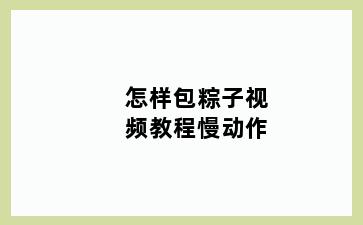 怎样包粽子视频教程慢动作